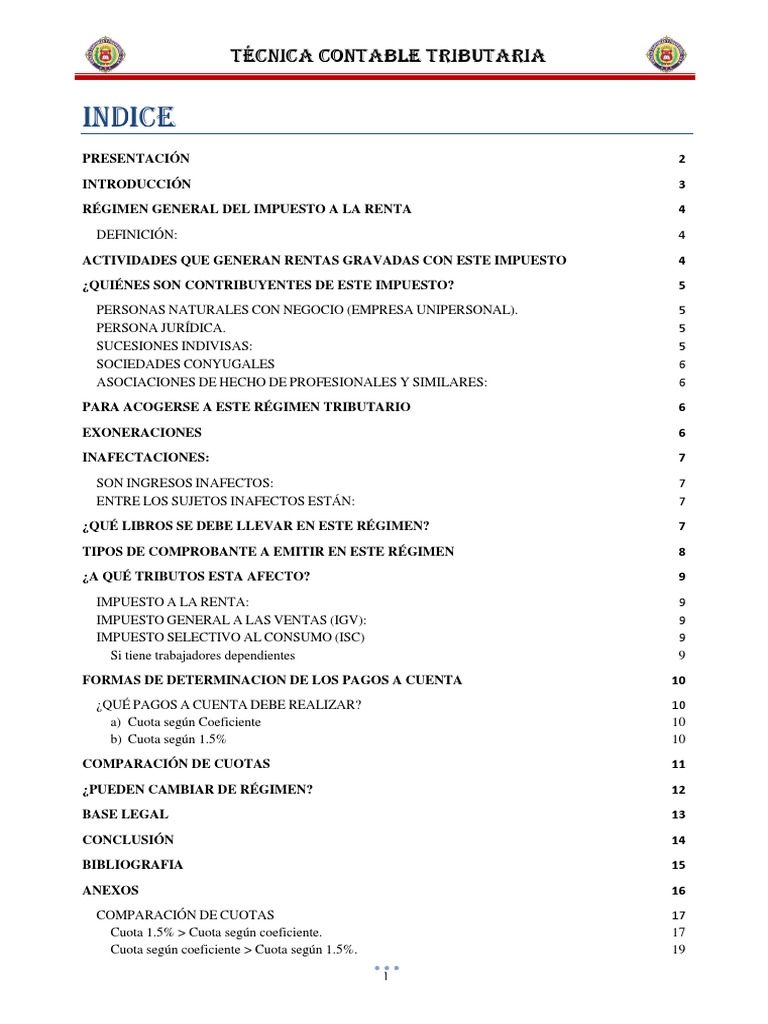 TÉCNICA CONTABLE TRIBUTARIA

INDICE

PRESENTACIÓN 2

INTRODUCCIÓN 3

RÉGIMEN GENERAL DEL IMPUESTO A LA RENTA 4

DEFINICIÓN: 4

ACTIVIDADES QUE GENERAN RENTAS GRAVADAS CON ESTE IMPUESTO 4

¿QUIÉNES SON CONTRIBUYENTES DE ESTE IMPUESTO? 5

PERSONAS NATURALES CON NEGOCIO (EMPRESA UNIPERSONAL). 5
PERSONA JURÍDICA. 5
SUCESIONES INDIVISAS: 5
SOCIEDADES CONYUGALES 6
ASOCIACIONES DE HECHO DE PROFESIONALES Y SIMILARES: 6

PARA ACOGERSE A ESTE RÉGIMEN TRIBUTARIO 6

EXONERACIONES 6

INAFECTACIONES: 7

SON INGRESOS INAFECTOS: 7
ENTRE LOS SUJETOS INAFECTOS ESTÁN: 7

¿QUÉ LIBROS SE DEBE LLEVAR EN ESTE RÉGIMEN? 7

TIPOS DE COMPROBANTE A EMITIR EN ESTE RÉGIMEN 8

¿A QUÉ TRIBUTOS ESTA AFECTO? 9

IMPUESTO A LA RENTA: 9
IMPUESTO GENERAL A LAS VENTAS (IGV): 9
IMPUESTO SELECTIVO AL CONSUMO (ISC) 9
Si tiene trabajadores dependientes 9

FORMAS DE DETERMINACION DE LOS PAGOS A CUENTA 10

¿QUÉ PAGOS A CUENTA DEBE REALIZAR? 10
a) Cuota según Coeficiente 10
b) Cuota según 1.5% 10

COMPARACIÓN DE CUOTAS 11

¿PUEDEN CAMBIAR DE RÉGIMEN? 12

BASE LEGAL 13

CONCLUSIÓN 14

BIBLIOGRAFIA 15

ANEXOS 16

COMPARACIÓN DE CUOTAS 17
Cuota 1.5% > Cuota según coeficiente. 17
Cuota según coeficiente > Cuota según 1.5%. 19

1